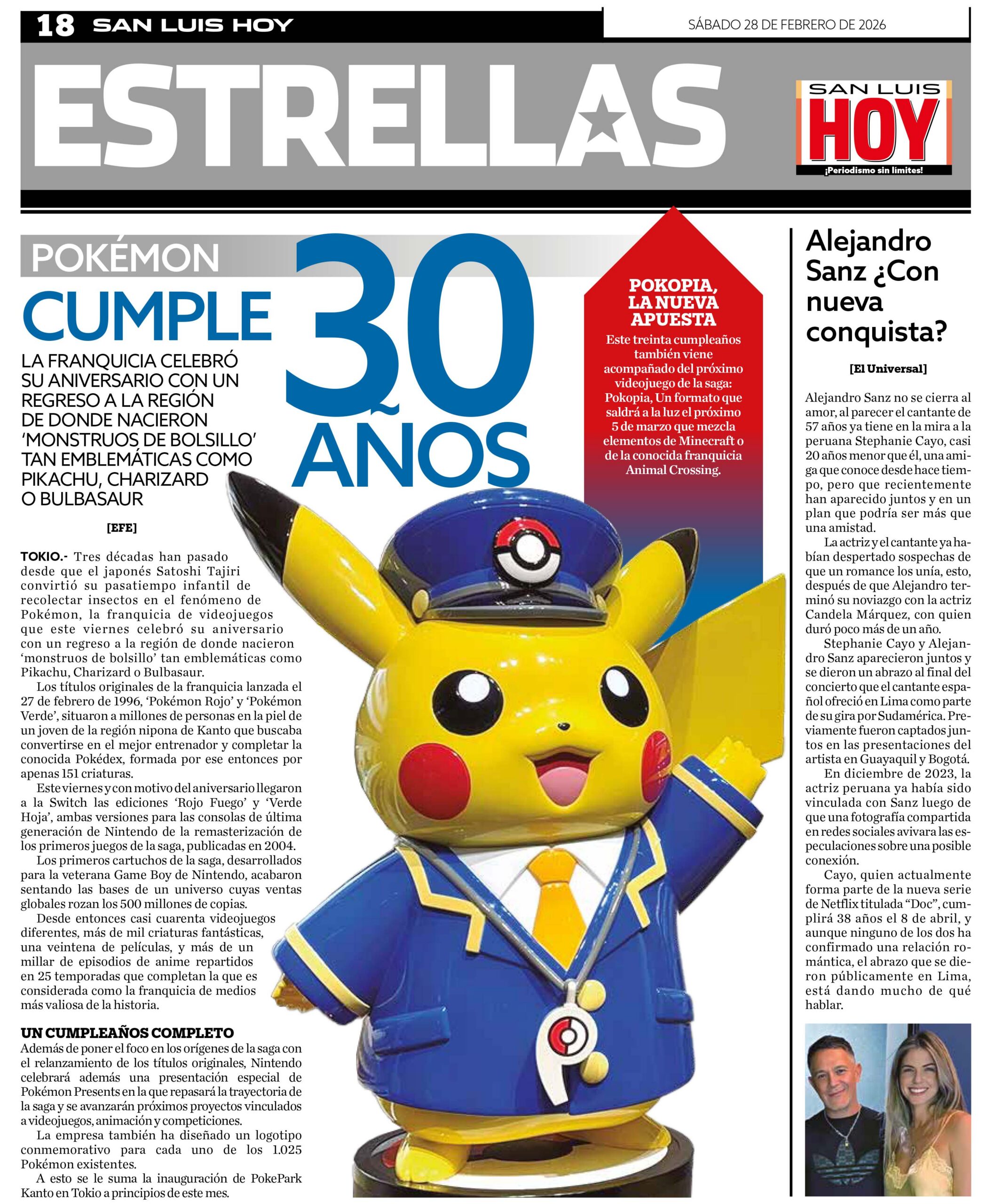 18 SAN LUIS HOY

SÁBADO 28 DE FEBRERO DE 2026

ESTRELLAS

SAN LUIS HOY ¡Periodismo sin límites!

POKÉMON CUMPLE 30 AÑOS

LA FRANQUICIA CELEBRÓ SU ANIVERSARIO CON UN REGRESO A LA REGIÓN DE DONDE NACIERON 'MONSTRUOS DE BOLSILLO' TAN EMBLEMÁTICAS COMO PIKACHU, CHARIZARD O BULBASAUR

[EFE]

TOKIO.- Tres décadas han pasado desde que el japonés Satoshi Tajiri convirtió su pasatiempo infantil de recolectar insectos en el fenómeno de Pokémon, la franquicia de videojuegos que este viernes celebró su aniversario con un regreso a la región de donde nacieron 'monstruos de bolsillo' tan emblemáticas como Pikachu, Charizard o Bulbasaur.

Los títulos originales de la franquicia lanzada el 27 de febrero de 1996, 'Pokémon Rojo' y 'Pokémon Verde', situaron a millones de personas en la piel de un joven de la región nipona de Kanto que buscaba convertirse en el mejor entrenador y completar la conocida Pokédex, formada por ese entonces por apenas 151 criaturas.

Este viernes y con motivo del aniversario llegaron a la Switch las ediciones 'Rojo Fuego' y 'Verde Hoja', ambas versiones para las consolas de última generación de Nintendo de la remasterización de los primeros juegos de la saga, publicadas en 2004.

Los primeros cartuchos de la saga, desarrollados para la veterana Game Boy de Nintendo, acabaron sentando las bases de un universo cuyas ventas globales rozan los 500 millones de copias.

Desde entonces casi cuarenta videojuegos diferentes, más de mil criaturas fantásticas, una veintena de películas, y más de un millar de episodios de anime repartidos en 25 temporadas que completan la que es considerada como la franquicia de medios más valiosa de la historia.

UN CUMPLEAÑOS COMPLETO

Además de poner el foco en los orígenes de la saga con el relanzamiento de los títulos originales, Nintendo celebrará además una presentación especial de Pokémon Presents en la que repasará la trayectoria de la saga y se avanzarán próximos proyectos vinculados a videojuegos, animación y competiciones.

La empresa también ha diseñado un logotipo conmemorativo para cada uno de los 1.025 Pokémon existentes.

A esto se le suma la inauguración de PokePark Kanto en Tokio a principios de este mes.

POKOPIA, LA NUEVA APUESTA

Este treinta cumpleaños también viene acompañado del próximo videojuego de la saga: Pokopia, Un formato que saldrá a la luz el próximo 5 de marzo que mezcla elementos de Minecraft o de la conocida franquicia Animal Crossing.

Alejandro Sanz ¿Con nueva conquista?

[El Universal]

Alejandro Sanz no se cierra al amor, al parecer el cantante de 57 años ya tiene en la mira a la peruana Stephanie Cayo, casi 20 años menor que él, una amiga que conoce desde hace tiempo, pero que recientemente han aparecido juntos y en un plan que podría ser más que una amistad.

La actriz y el cantante ya habían despertado sospechas de que un romance los unía, esto, después de que Alejandro terminó su noviazgo con la actriz Candela Márquez, con quien duró poco más de un año.

Stephanie Cayo y Alejandro Sanz aparecieron juntos y se dieron un abrazo al final del concierto que el cantante español ofreció en Lima como parte de su gira por Sudamérica. Previamente fueron captados juntos en las presentaciones del artista en Guayaquil y Bogotá.

En diciembre de 2023, la actriz peruana ya había sido vinculada con Sanz luego de que una fotografía compartida en redes sociales avivara las especulaciones sobre una posible conexión.

Cayo, quien actualmente forma parte de la nueva serie de Netflix titulada "Doc", cumplirá 38 años el 8 de abril, y aunque ninguno de los dos ha confirmado una relación romántica, el abrazo que se dieron públicamente en Lima, está dando mucho de qué hablar.